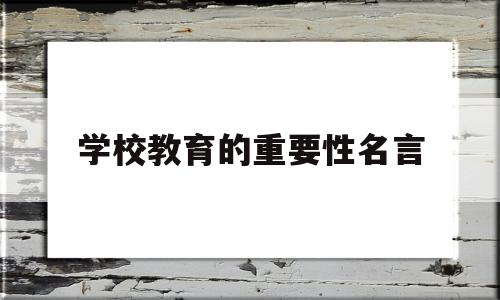 学校教育的重要性名言